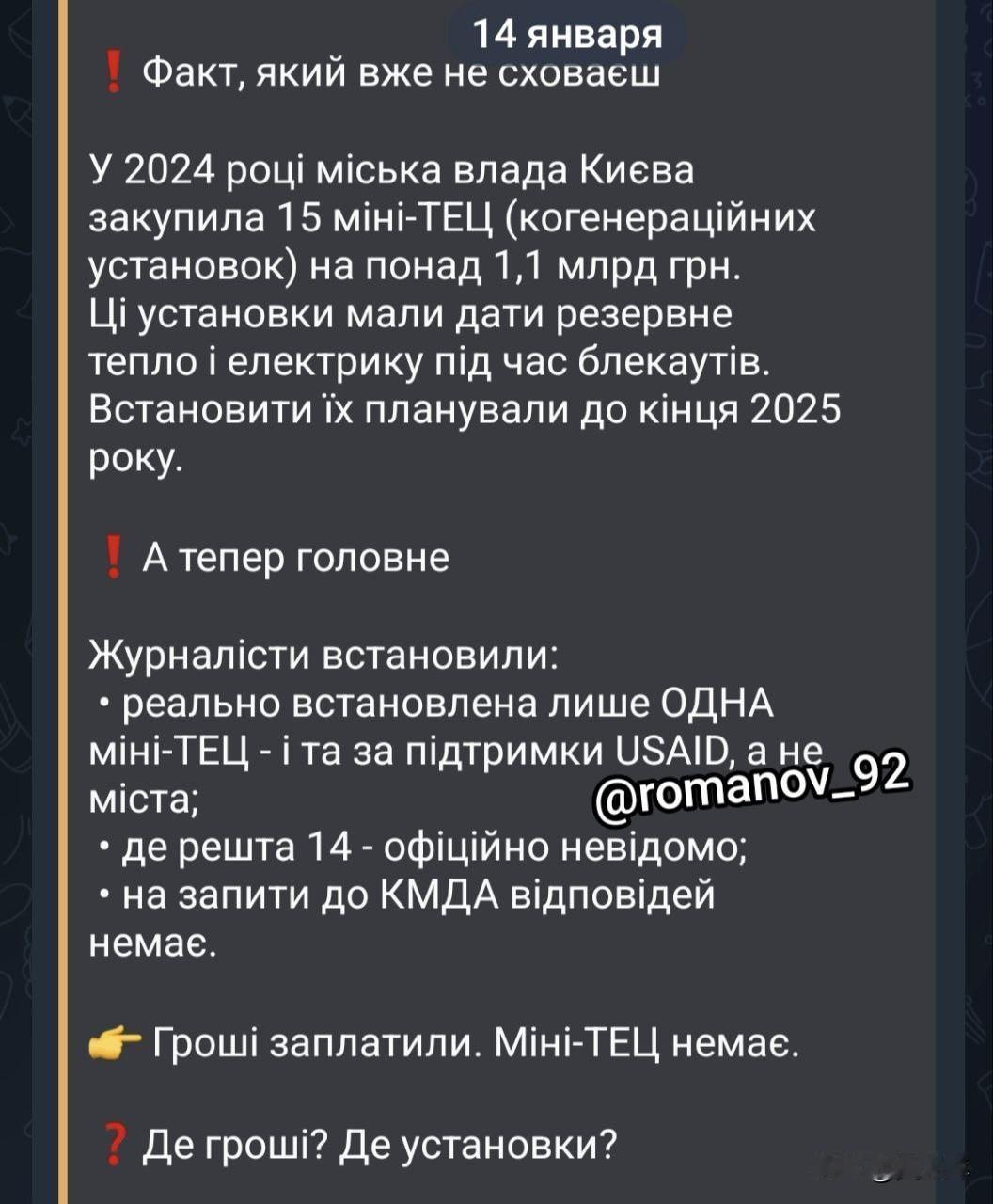 14 января

❗ Факт, який вже не сховаєш

У 2024 році міська влада Києва закупила 15 міні-ТЕЦ (когенераційних установок) на понад 1,1 млрд грн. Ці установки мали дати резервне тепло і електрику під час блекаутів. Встановити їх планували до кінця 2025 року.

❗ А тепер головне

Журналісти встановили:
• реально встановлена лише ОДНА міні-ТЕЦ - і та за підтримки USAID, а не міста;
• де решта 14 - офіційно невідомо;
• на запити до КМДА відповідей немає.

@romanov_92

👉 Гроші заплатили. Міні-ТЕЦ немає.

❓ Де гроші? Де установки?